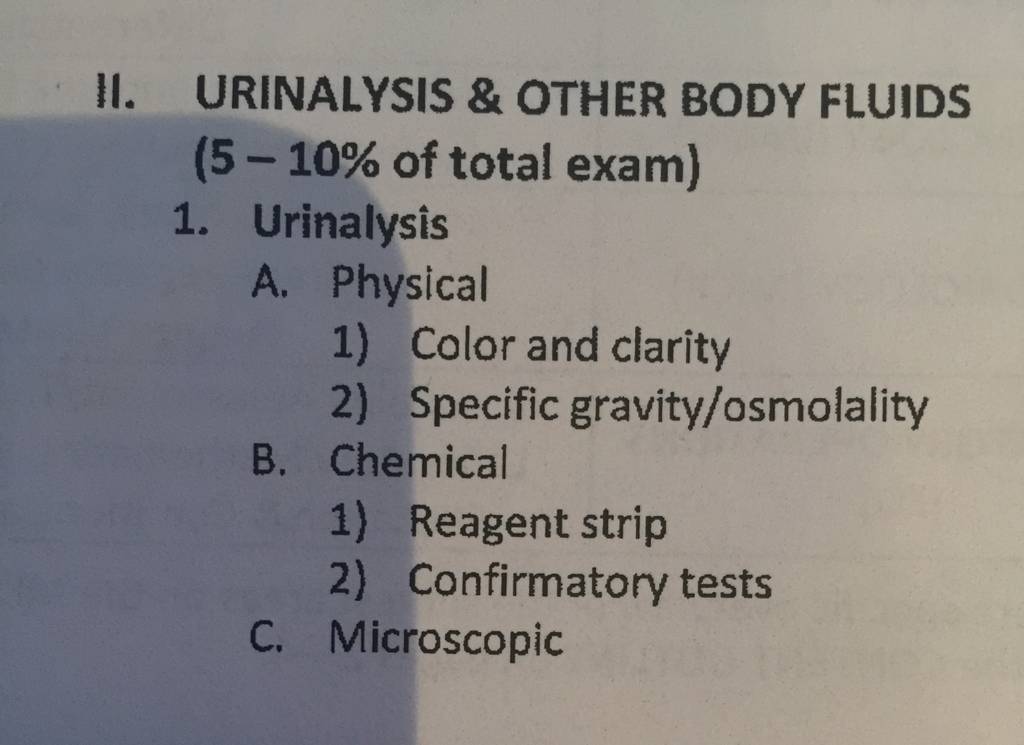 II. URINALYSIS & OTHER BODY FLUIDS
(5 – 10% of total exam)

1. Urinalysis
A. Physical
1) Color and clarity
2) Specific gravity/osmolality
B. Chemical
1) Reagent strip
2) Confirmatory tests
C. Microscopic